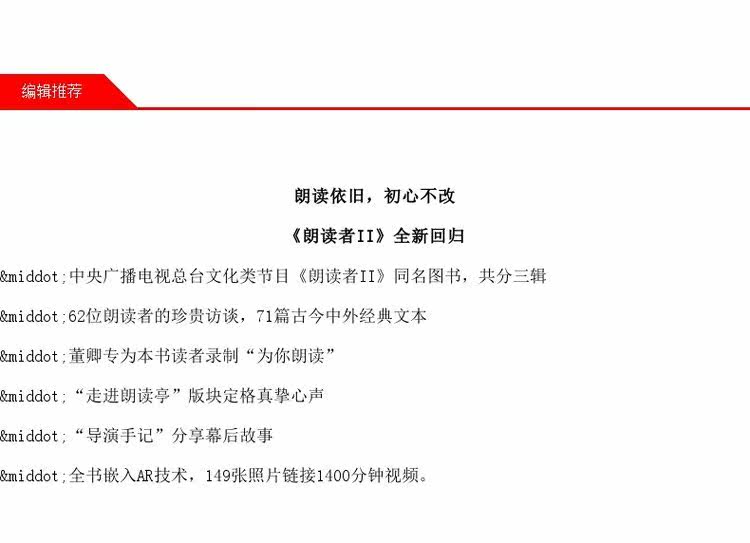 编辑推荐

朗读依旧，初心不改

《朗读者II》全新回归

&middot;中央广播电视总台文化类节目《朗读者II》同名图书，共分三辑

&middot;62位朗读者的珍贵访谈，71篇古今中外经典文本

&middot;董卿专为本书读者录制“为你朗读”

&middot;“走进朗读亭”版块定格真挚心声

&middot;“导演手记”分享幕后故事

&middot;全书嵌入AR技术，149张照片链接1400分钟视频。